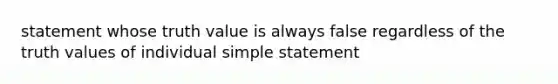 statement whose truth value is always false regardless of the truth values of individual simple statement